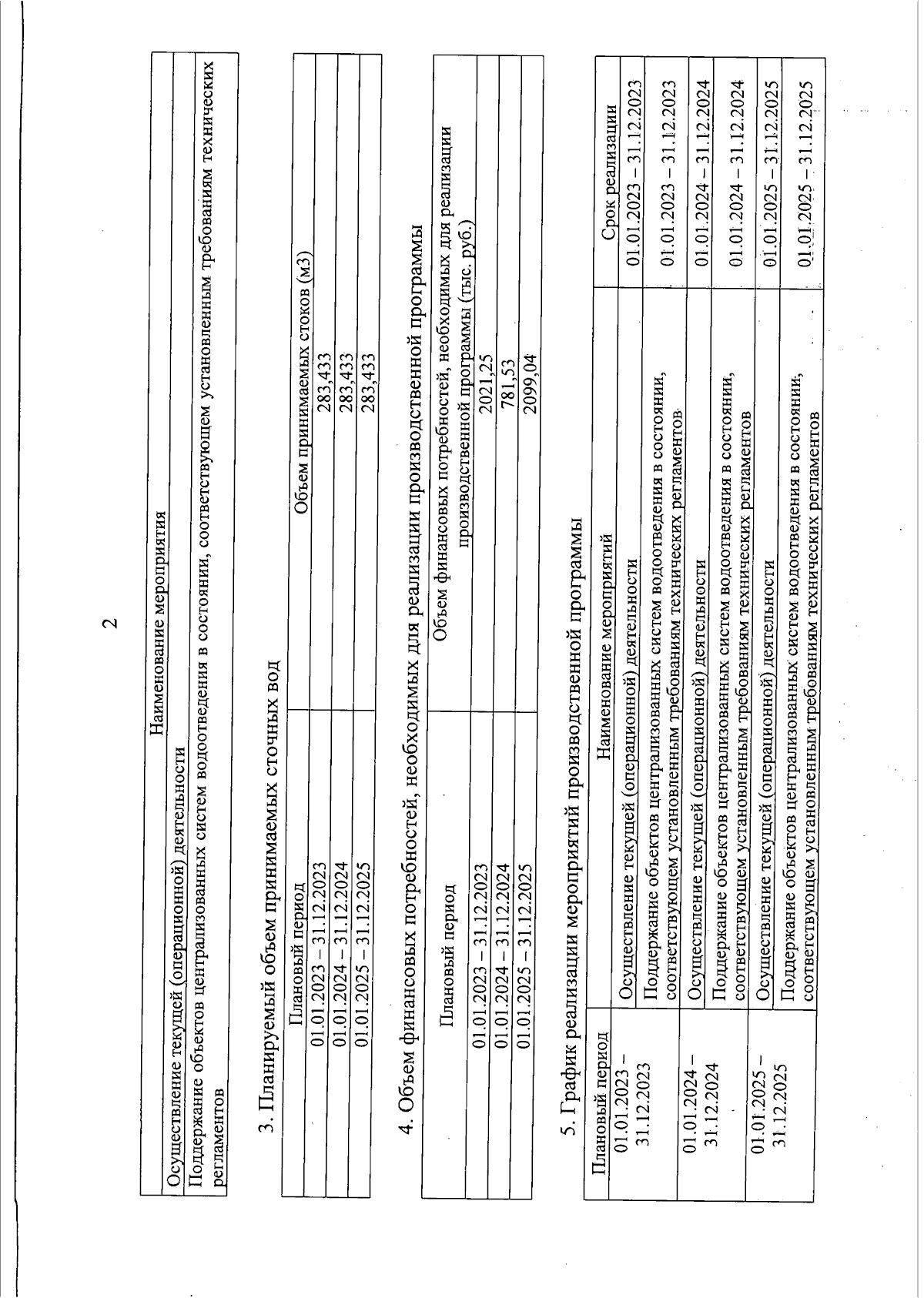 2

| Наименование мероприятия |
|---|
| Осуществление текущей (операционной) деятельности |
| Поддержание объектов централизованных систем водоотведения в состоянии, соответствующем установленным требованиям технических регламентов |

3. Планируемый объем принимаемых сточных вод

| Плановый период | Объем принимаемых стоков (м3) |
|---|---|
| 01.01.2023 – 31.12.2023 | 283,433 |
| 01.01.2024 – 31.12.2024 | 283,433 |
| 01.01.2025 – 31.12.2025 | 283,433 |

4. Объем финансовых потребностей, необходимых для реализации производственной программы

| Плановый период | Объем финансовых потребностей, необходимых для реализации производственной программы (тыс. руб.) |
|---|---|
| 01.01.2023 – 31.12.2023 | 2021,25 |
| 01.01.2024 – 31.12.2024 | 781,53 |
| 01.01.2025 – 31.12.2025 | 2099,04 |

5. График реализации мероприятий производственной программы

| Плановый период | Наименование мероприятий | Срок реализации |
|---|---|---|
| 01.01.2023 – 31.12.2023 | Осуществление текущей (операционной) деятельности | 01.01.2023 – 31.12.2023 |
| | Поддержание объектов централизованных систем водоотведения в состоянии, соответствующем установленным требованиям технических регламентов | 01.01.2023 – 31.12.2023 |
| 01.01.2024 – 31.12.2024 | Осуществление текущей (операционной) деятельности | 01.01.2024 – 31.12.2024 |
| | Поддержание объектов централизованных систем водоотведения в состоянии, соответствующем установленным требованиям технических регламентов | 01.01.2024 – 31.12.2024 |
| 01.01.2025 – 31.12.2025 | Осуществление текущей (операционной) деятельности | 01.01.2025 – 31.12.2025 |
| | Поддержание объектов централизованных систем водоотведения в состоянии, соответствующем установленным требованиям технических регламентов | 01.01.2025 – 31.12.2025 |